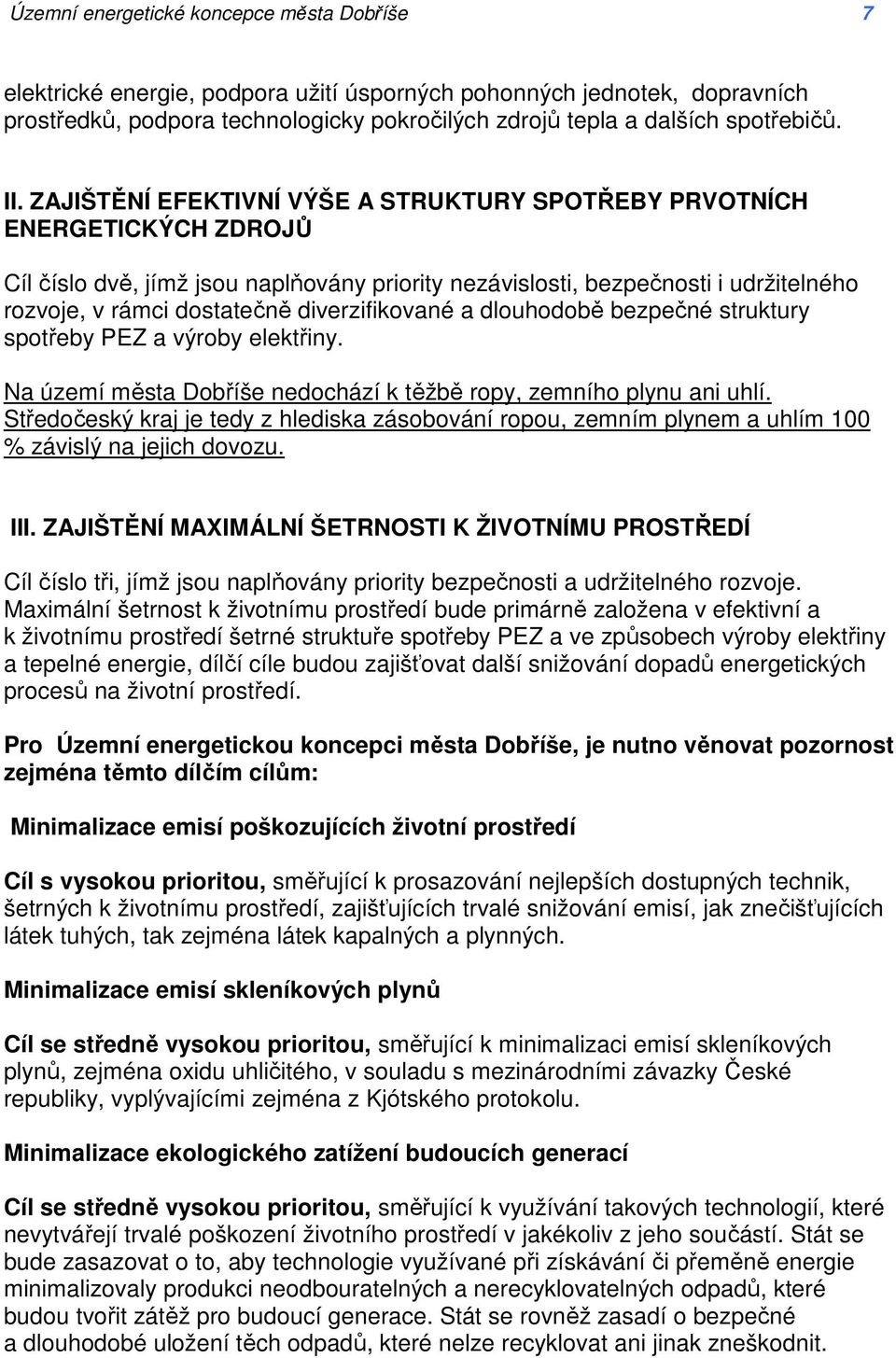 Územní energetické koncepce města Dobříše 7

elektrické energie, podpora užití úsporných pohonných jednotek, dopravních prostředků, podpora technologicky pokročilých zdrojů tepla a dalších spotřebičů.

II. ZAJIŠTĚNÍ EFEKTIVNÍ VÝŠE A STRUKTURY SPOTŘEBY PRVOTNÍCH ENERGETICKÝCH ZDROJŮ

Cíl číslo dvě, jímž jsou naplňovány priority nezávislosti, bezpečnosti i udržitelného rozvoje, v rámci dostatečně diverzifikované a dlouhodobě bezpečné struktury spotřeby PEZ a výroby elektřiny.

Na území města Dobříše nedochází k těžbě ropy, zemního plynu ani uhlí. Středočeský kraj je tedy z hlediska zásobování ropou, zemním plynem a uhlím 100 % závislý na jejich dovozu.

III. ZAJIŠTĚNÍ MAXIMÁLNÍ ŠETRNOSTI K ŽIVOTNÍMU PROSTŘEDÍ

Cíl číslo tři, jímž jsou naplňovány priority bezpečnosti a udržitelného rozvoje. Maximální šetrnost k životnímu prostředí bude primárně založena v efektivní a k životnímu prostředí šetrné struktuře spotřeby PEZ a ve způsobech výroby elektřiny a tepelné energie, dílčí cíle budou zajišťovat další snižování dopadů energetických procesů na životní prostředí.

Pro Územní energetickou koncepci města Dobříše, je nutno věnovat pozornost zejména těmto dílčím cílům:

Minimalizace emisí poškozujících životní prostředí

Cíl s vysokou prioritou, směřující k prosazování nejlepších dostupných technik, šetrných k životnímu prostředí, zajišťujících trvalé snižování emisí, jak znečišťujících látek tuhých, tak zejména látek kapalných a plynných.

Minimalizace emisí skleníkových plynů

Cíl se středně vysokou prioritou, směřující k minimalizaci emisí skleníkových plynů, zejména oxidu uhličitého, v souladu s mezinárodními závazky České republiky, vyplývajícími zejména z Kjótského protokolu.

Minimalizace ekologického zatížení budoucích generací

Cíl se středně vysokou prioritou, směřující k využívání takových technologií, které nevytvářejí trvalé poškození životního prostředí v jakékoliv z jeho součástí. Stát se bude zasazovat o to, aby technologie využívané při získávání či přeměně energie minimalizovaly produkci neodbouratelných a nerecyklovatelných odpadů, které budou tvořit zátěž pro budoucí generace. Stát se rovněž zasadí o bezpečné a dlouhodobé uložení těch odpadů, které nelze recyklovat ani jinak zneškodnit.